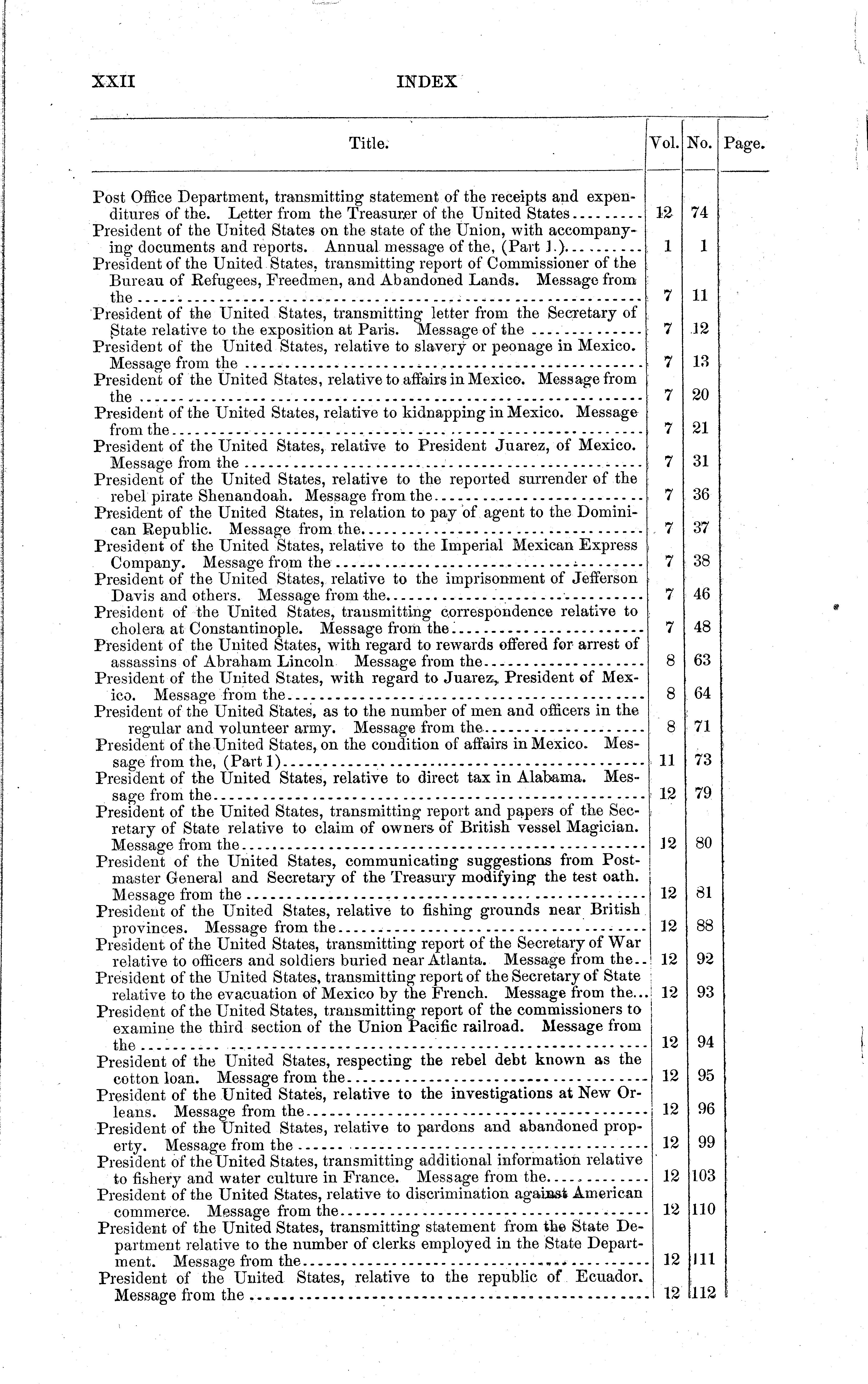 XXII INDEX

| Title. | Vol. | No. | Page. |
|---|---|---|---|
| Post Office Department, transmitting statement of the receipts and expenditures of the. Letter from the Treasurer of the United States | 12 | 74 | |
| President of the United States on the state of the Union, with accompanying documents and reports. Annual message of the, (Part 1.) | 1 | 1 | |
| President of the United States, transmitting report of Commissioner of the Bureau of Refugees, Freedmen, and Abandoned Lands. Message from the | 7 | 11 | |
| President of the United States, transmitting letter from the Secretary of State relative to the exposition at Paris. Message of the | 7 | 12 | |
| President of the United States, relative to slavery or peonage in Mexico. Message from the | 7 | 13 | |
| President of the United States, relative to affairs in Mexico. Message from the | 7 | 20 | |
| President of the United States, relative to kidnapping in Mexico. Message from the | 7 | 21 | |
| President of the United States, relative to President Juarez, of Mexico. Message from the | 7 | 31 | |
| President of the United States, relative to the reported surrender of the rebel pirate Shenandoah. Message from the | 7 | 36 | |
| President of the United States, in relation to pay of agent to the Dominican Republic. Message from the | 7 | 37 | |
| President of the United States, relative to the Imperial Mexican Express Company. Message from the | 7 | 38 | |
| President of the United States, relative to the imprisonment of Jefferson Davis and others. Message from the | 7 | 46 | |
| President of the United States, transmitting correspondence relative to cholera at Constantinople. Message from the | 7 | 48 | |
| President of the United States, with regard to rewards offered for arrest of assassins of Abraham Lincoln Message from the | 8 | 63 | |
| President of the United States, with regard to Juarez, President of Mexico. Message from the | 8 | 64 | |
| President of the United States, as to the number of men and officers in the regular and volunteer army. Message from the | 8 | 71 | |
| President of the United States, on the condition of affairs in Mexico. Message from the, (Part 1) | 11 | 73 | |
| President of the United States, relative to direct tax in Alabama. Message from the | 12 | 79 | |
| President of the United States, transmitting report and papers of the Secretary of State relative to claim of owners of British vessel Magician. Message from the | 12 | 80 | |
| President of the United States, communicating suggestions from Postmaster General and Secretary of the Treasury modifying the test oath. Message from the | 12 | 81 | |
| President of the United States, relative to fishing grounds near British provinces. Message from the | 12 | 88 | |
| President of the United States, transmitting report of the Secretary of War relative to officers and soldiers buried near Atlanta. Message from the | 12 | 92 | |
| President of the United States, transmitting report of the Secretary of State relative to the evacuation of Mexico by the French. Message from the | 12 | 93 | |
| President of the United States, transmitting report of the commissioners to examine the third section of the Union Pacific railroad. Message from the | 12 | 94 | |
| President of the United States, respecting the rebel debt known as the cotton loan. Message from the | 12 | 95 | |
| President of the United States, relative to the investigations at New Orleans. Message from the | 12 | 96 | |
| President of the United States, relative to pardons and abandoned property. Message from the | 12 | 99 | |
| President of the United States, transmitting additional information relative to fishery and water culture in France. Message from the | 12 | 103 | |
| President of the United States, relative to discrimination against American commerce. Message from the | 12 | 110 | |
| President of the United States, transmitting statement from the State Department relative to the number of clerks employed in the State Department. Message from the | 12 | 111 | |
| President of the United States, relative to the republic of Ecuador. Message from the | 12 | 112 | |